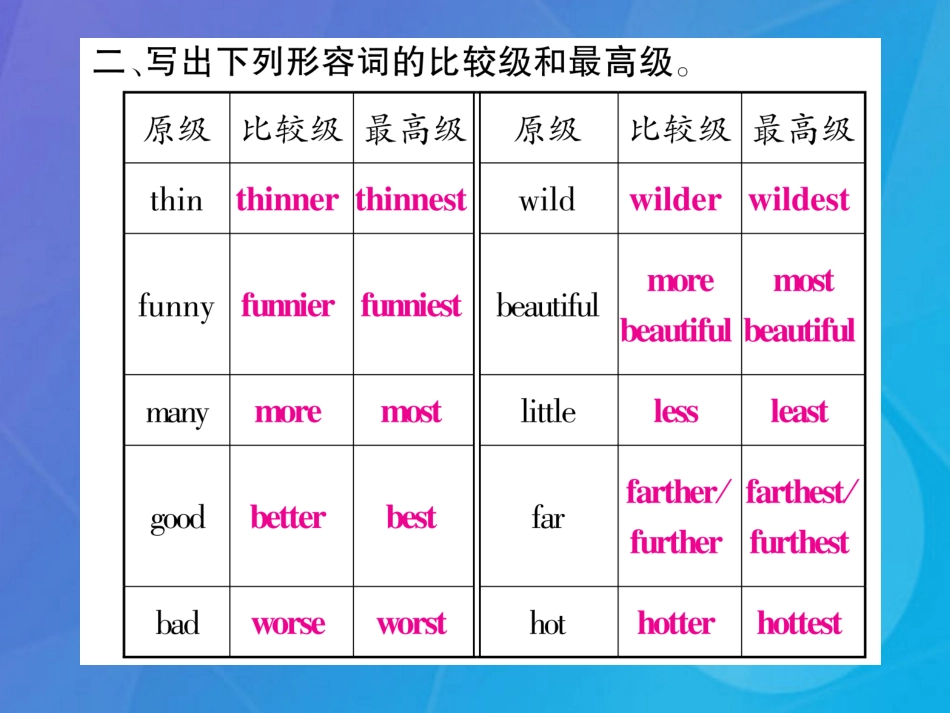 二、写出下列形容词的比较级和最高级。

| 原级 | 比较级 | 最高级 | 原级 | 比较级 | 最高级 |
|---|---|---|---|---|---|
| thin | thinner | thinnest | wild | wilder | wildest |
| funny | funnier | funniest | beautiful | more beautiful | most beautiful |
| many | more | most | little | less | least |
| good | better | best | far | farther/ further | farthest/ furthest |
| bad | worse | worst | hot | hotter | hottest |